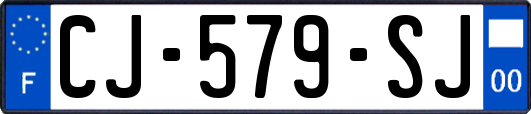 F

CJ-579-SJ

00